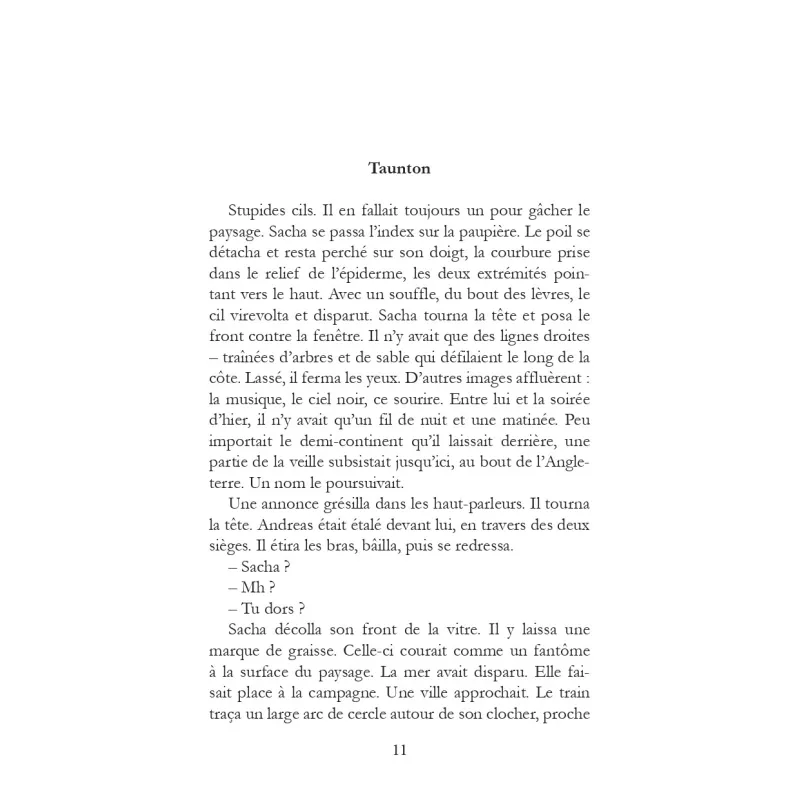 Taunton

Stupides cils. Il en fallait toujours un pour gâcher le paysage. Sacha se passa l'index sur la paupière. Le poil se détacha et resta perché sur son doigt, la courbure prise dans le relief de l'épiderme, les deux extrémités pointant vers le haut. Avec un souffle, du bout des lèvres, le cil virevolta et disparut. Sacha tourna la tête et posa le front contre la fenêtre. Il n'y avait que des lignes droites – traînées d'arbres et de sable qui défilaient le long de la côte. Lassé, il ferma les yeux. D'autres images affluèrent : la musique, le ciel noir, ce sourire. Entre lui et la soirée d'hier, il n'y avait qu'un fil de nuit et une matinée. Peu importait le demi-continent qu'il laissait derrière, une partie de la veille subsistait jusqu'ici, au bout de l'Angleterre. Un nom le poursuivait.

Une annonce grésilla dans les haut-parleurs. Il tourna la tête. Andreas était étalé devant lui, en travers des deux sièges. Il étira les bras, bâilla, puis se redressa.

– Sacha ?

– Mh ?

– Tu dors ?

Sacha décolla son front de la vitre. Il y laissa une marque de graisse. Celle-ci courait comme un fantôme à la surface du paysage. La mer avait disparu. Elle faisait place à la campagne. Une ville approchait. Le train traça un large arc de cercle autour de son clocher, proche

11